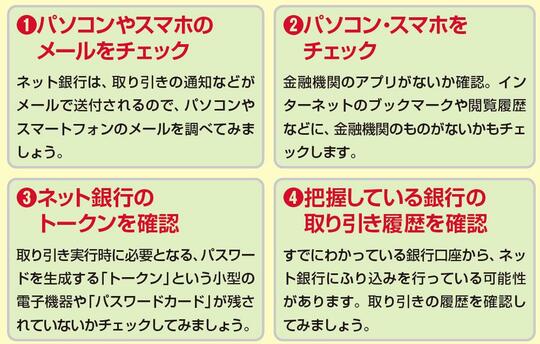 ❶パソコンやスマホのメールをチェック

ネット銀行は、取り引きの通知などがメールで送付されるので、パソコンやスマートフォンのメールを調べてみましょう。

❷パソコン・スマホをチェック

金融機関のアプリがないか確認。インターネットのブックマークや閲覧履歴などに、金融機関のものがないかもチェックします。

❸ネット銀行のトークンを確認

取り引き実行時に必要となる、パスワードを生成する「トークン」という小型の電子機器や「パスワードカード」が残されていないかチェックしてみましょう。

❹把握している銀行の取り引き履歴を確認

すでにわかっている銀行口座から、ネット銀行にふり込みを行っている可能性があります。取り引きの履歴を確認してみましょう。